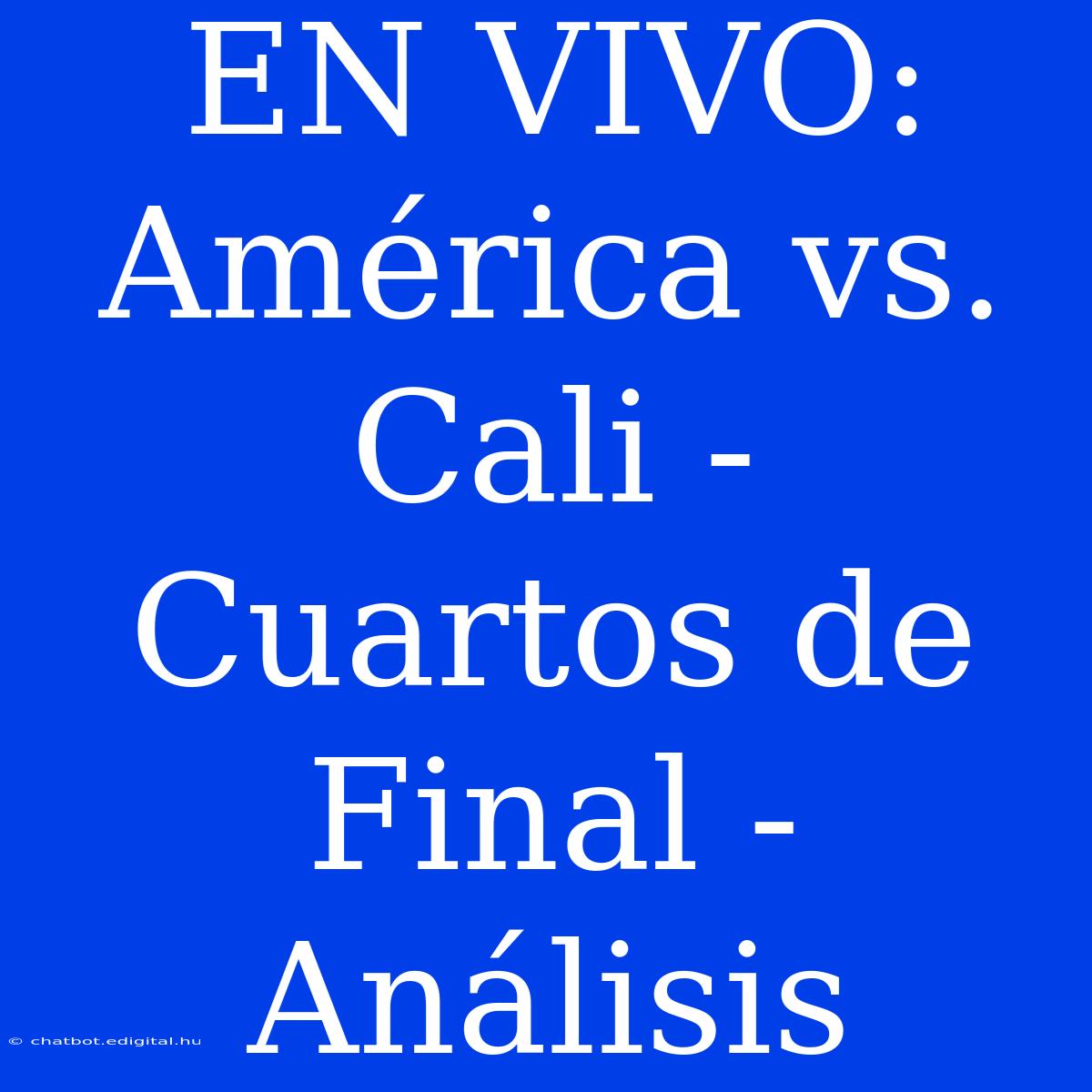 EN VIVO: América vs. Cali - Cuartos de Final - Análisis

© chatbot.edigital.hu